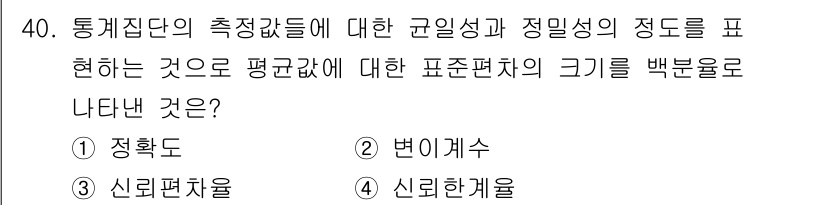 40. 통계집단의 측정값들에 대한 균일성과 정밀성의 정도를 표현하는 것으로 평균값에 대한 표준편차의 크기를 백분율로 나타낸 것은?

① 정확도
② 변이계수
③ 신뢰편차율
④ 신뢰한계율